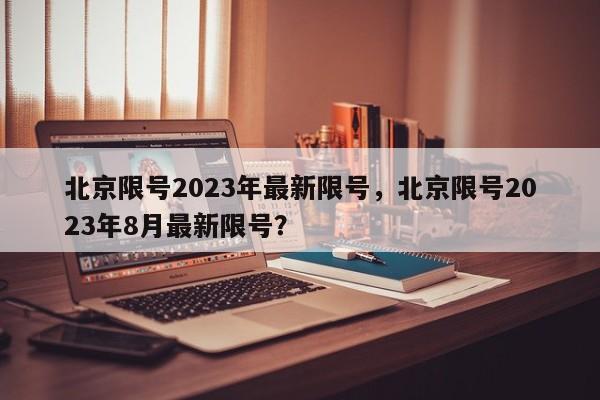 北京限号2023年最新限号，北京限号2023年8月最新限号？